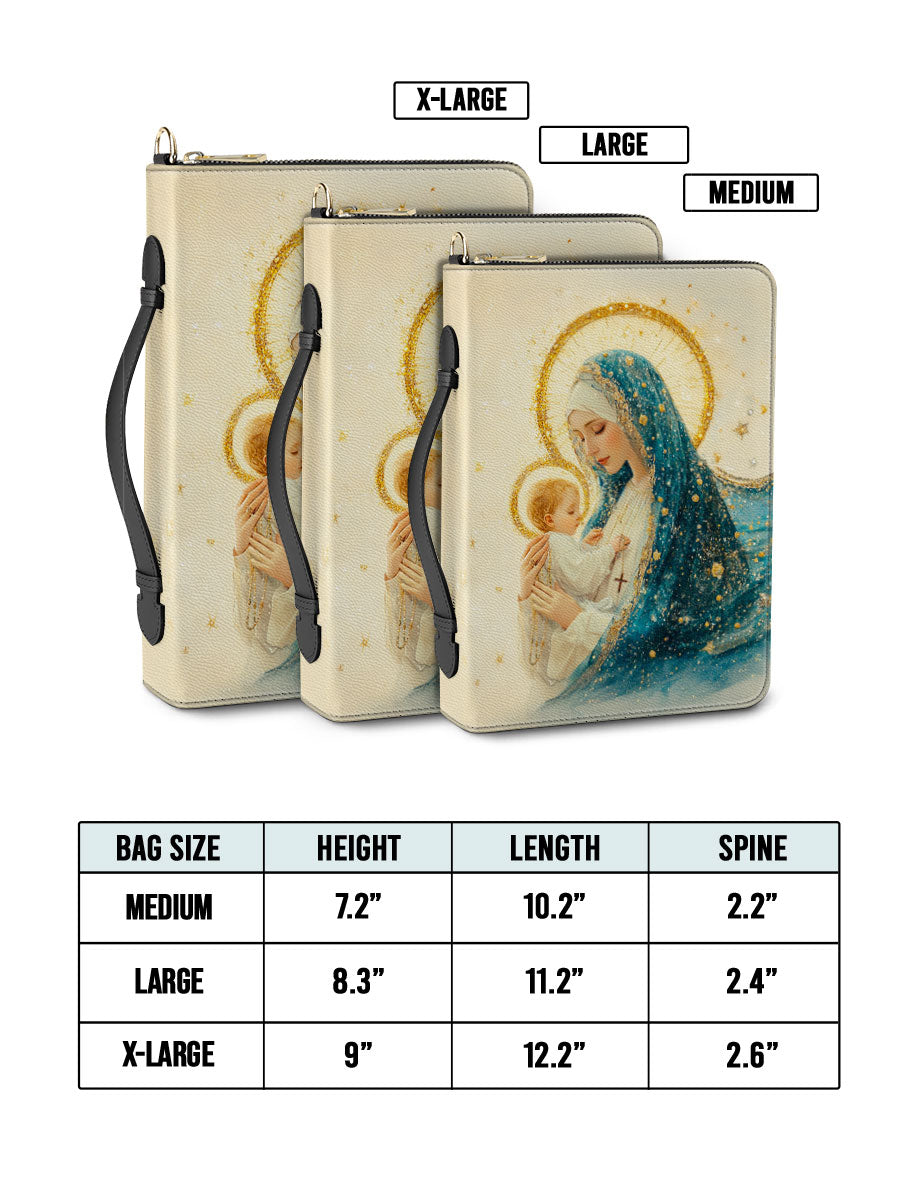 X-LARGE

LARGE

MEDIUM

| BAG SIZE | HEIGHT | LENGTH | SPINE |
|---|---|---|---|
| MEDIUM | 7.2" | 10.2" | 2.2" |
| LARGE | 8.3" | 11.2" | 2.4" |
| X-LARGE | 9" | 12.2" | 2.6" |